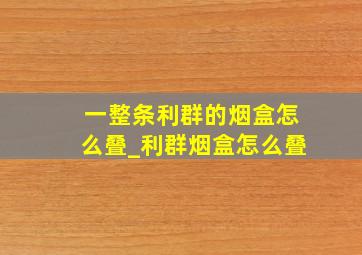 一整条利群的烟盒怎么叠_利群烟盒怎么叠